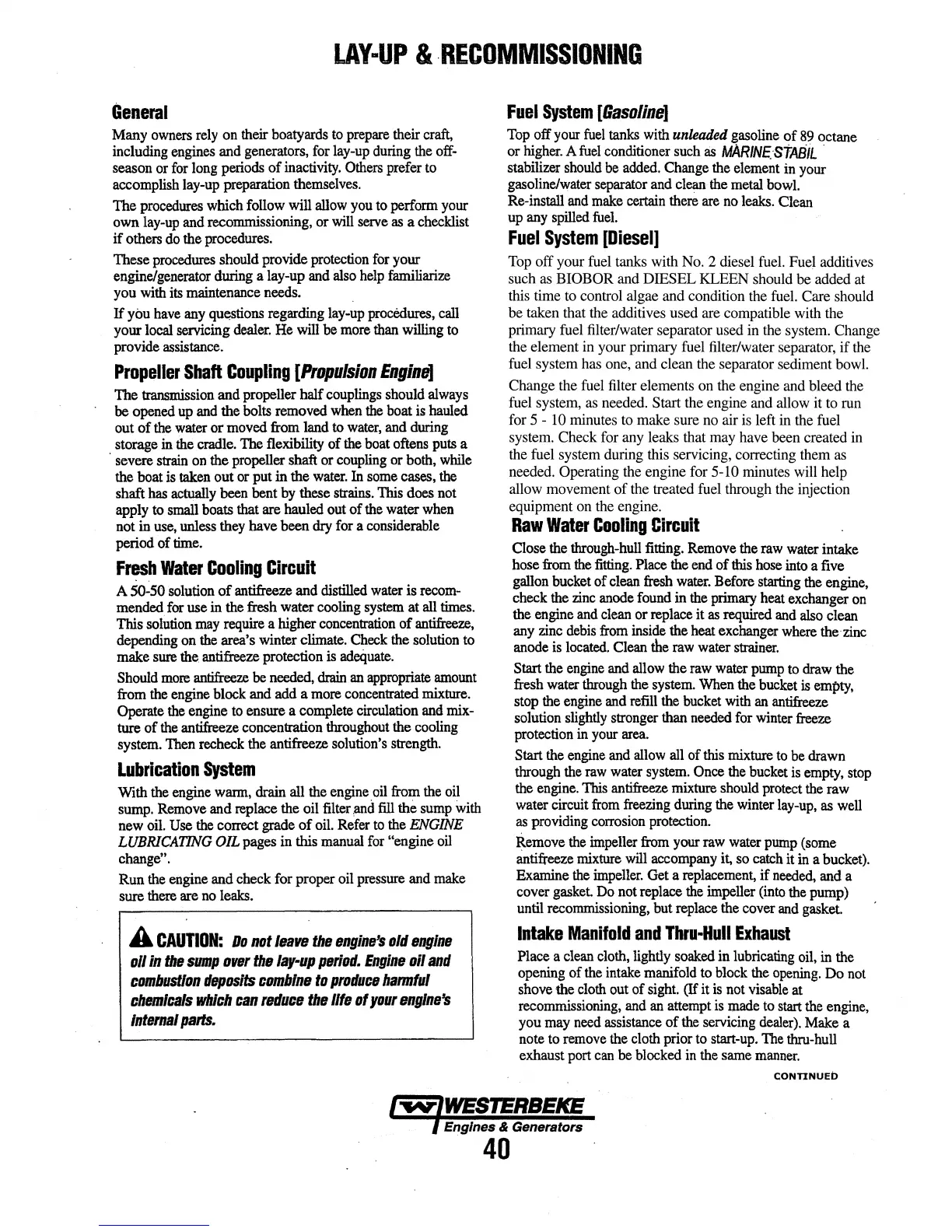 LAY-UP & RECOMMISSIONING

General

Many owners rely on their boatyards to prepare their craft, including engines and generators, for lay-up during the off-season or for long periods of inactivity. Others prefer to accomplish lay-up preparation themselves.

The procedures which follow will allow you to perform your own lay-up and recommissioning, or will serve as a checklist if others do the procedures.

These procedures should provide protection for your engine/generator during a lay-up and also help familiarize you with its maintenance needs.

If you have any questions regarding lay-up procedures, call your local servicing dealer. He will be more than willing to provide assistance.

Propeller Shaft Coupling [Propulsion Engine]

The transmission and propeller half couplings should always be opened up and the bolts removed when the boat is hauled out of the water or moved from land to water, and during storage in the cradle. The flexibility of the boat oftens puts a severe strain on the propeller shaft or coupling or both, while the boat is taken out or put in the water. In some cases, the shaft has actually been bent by these strains. This does not apply to small boats that are hauled out of the water when not in use, unless they have been dry for a considerable period of time.

Fresh Water Cooling Circuit

A 50-50 solution of antifreeze and distilled water is recommended for use in the fresh water cooling system at all times. This solution may require a higher concentration of antifreeze, depending on the area's winter climate. Check the solution to make sure the antifreeze protection is adequate.

Should more antifreeze be needed, drain an appropriate amount from the engine block and add a more concentrated mixture. Operate the engine to ensure a complete circulation and mixture of the antifreeze concentration throughout the cooling system. Then recheck the antifreeze solution's strength.

Lubrication System

With the engine warm, drain all the engine oil from the oil sump. Remove and replace the oil filter and fill the sump with new oil. Use the correct grade of oil. Refer to the ENGINE LUBRICATING OIL pages in this manual for "engine oil change".

Run the engine and check for proper oil pressure and make sure there are no leaks.

CAUTION: Do not leave the engine's old engine oil in the sump over the lay-up period. Engine oil and combustion deposits combine to produce harmful chemicals which can reduce the life of your engine's internal parts.

Fuel System [Gasoline]

Top off your fuel tanks with unleaded gasoline of 89 octane or higher. A fuel conditioner such as MARINE STABIL stabilizer should be added. Change the element in your gasoline/water separator and clean the metal bowl. Re-install and make certain there are no leaks. Clean up any spilled fuel.

Fuel System [Diesel]

Top off your fuel tanks with No. 2 diesel fuel. Fuel additives such as BIOBOR and DIESEL KLEEN should be added at this time to control algae and condition the fuel. Care should be taken that the additives used are compatible with the primary fuel filter/water separator used in the system. Change the element in your primary fuel filter/water separator, if the fuel system has one, and clean the separator sediment bowl.

Change the fuel filter elements on the engine and bleed the fuel system, as needed. Start the engine and allow it to run for 5 - 10 minutes to make sure no air is left in the fuel system. Check for any leaks that may have been created in the fuel system during this servicing, correcting them as needed. Operating the engine for 5-10 minutes will help allow movement of the treated fuel through the injection equipment on the engine.

Raw Water Cooling Circuit

Close the through-hull fitting. Remove the raw water intake hose from the fitting. Place the end of this hose into a five gallon bucket of clean fresh water. Before starting the engine, check the zinc anode found in the primary heat exchanger on the engine and clean or replace it as required and also clean any zinc debis from inside the heat exchanger where the zinc anode is located. Clean the raw water strainer.

Start the engine and allow the raw water pump to draw the fresh water through the system. When the bucket is empty, stop the engine and refill the bucket with an antifreeze solution slightly stronger than needed for winter freeze protection in your area.

Start the engine and allow all of this mixture to be drawn through the raw water system. Once the bucket is empty, stop the engine. This antifreeze mixture should protect the raw water circuit from freezing during the winter lay-up, as well as providing corrosion protection.

Remove the impeller from your raw water pump (some antifreeze mixture will accompany it, so catch it in a bucket). Examine the impeller. Get a replacement, if needed, and a cover gasket. Do not replace the impeller (into the pump) until recommissioning, but replace the cover and gasket.

Intake Manifold and Thru-Hull Exhaust

Place a clean cloth, lightly soaked in lubricating oil, in the opening of the intake manifold to block the opening. Do not shove the cloth out of sight. (If it is not visable at recommissioning, and an attempt is made to start the engine, you may need assistance of the servicing dealer). Make a note to remove the cloth prior to start-up. The thru-hull exhaust port can be blocked in the same manner.

CONTINUED

WESTERBEKE
Engines & Generators
40